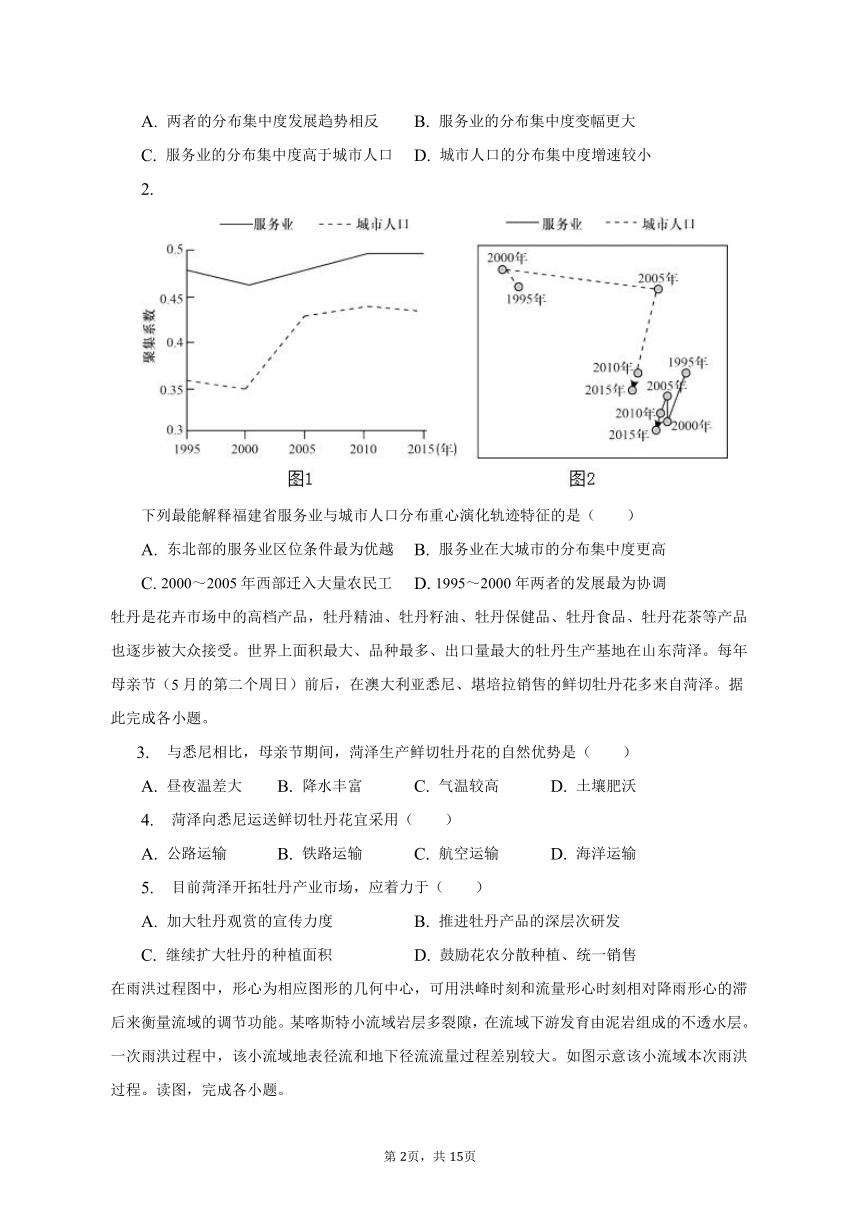 A. 两者的分布集中度发展趋势相反　B. 服务业的分布集中度变幅更大

C. 服务业的分布集中度高于城市人口　D. 城市人口的分布集中度增速较小

2.

——服务业　- - - 城市人口

聚集系数

0.5
0.45
0.4
0.35
0.3

1995　2000　2005　2010　2015(年)

图1

——服务业　- - - 城市人口

2000年
1995年
2005年
2010年
2015年
1995年
2005年
2010年
2015年
2000年

图2

下列最能解释福建省服务业与城市人口分布重心演化轨迹特征的是（　　）

A. 东北部的服务业区位条件最为优越　B. 服务业在大城市的分布集中度更高

C. 2000～2005 年西部迁入大量农民工　D. 1995～2000 年两者的发展最为协调

牡丹是花卉市场中的高档产品，牡丹精油、牡丹籽油、牡丹保健品、牡丹食品、牡丹花茶等产品也逐步被大众接受。世界上面积最大、品种最多、出口量最大的牡丹生产基地在山东菏泽。每年母亲节（5 月的第二个周日）前后，在澳大利亚悉尼、堪培拉销售的鲜切牡丹花多来自菏泽。据此完成各小题。

3. 与悉尼相比，母亲节期间，菏泽生产鲜切牡丹花的自然优势是（　　）

A. 昼夜温差大　B. 降水丰富　C. 气温较高　D. 土壤肥沃

4. 菏泽向悉尼运送鲜切牡丹花宜采用（　　）

A. 公路运输　B. 铁路运输　C. 航空运输　D. 海洋运输

5. 目前菏泽开拓牡丹产业市场，应着力于（　　）

A. 加大牡丹观赏的宣传力度　B. 推进牡丹产品的深层次研发

C. 继续扩大牡丹的种植面积　D. 鼓励花农分散种植、统一销售

在雨洪过程图中，形心为相应图形的几何中心，可用洪峰时刻和流量形心时刻相对降雨形心的滞后来衡量流域的调节功能。某喀斯特小流域岩层多裂隙，在流域下游发育由泥岩组成的不透水层。一次雨洪过程中，该小流域地表径流和地下径流流量过程差别较大。如图示意该小流域本次雨洪过程。读图，完成各小题。

第 2页，共 15页